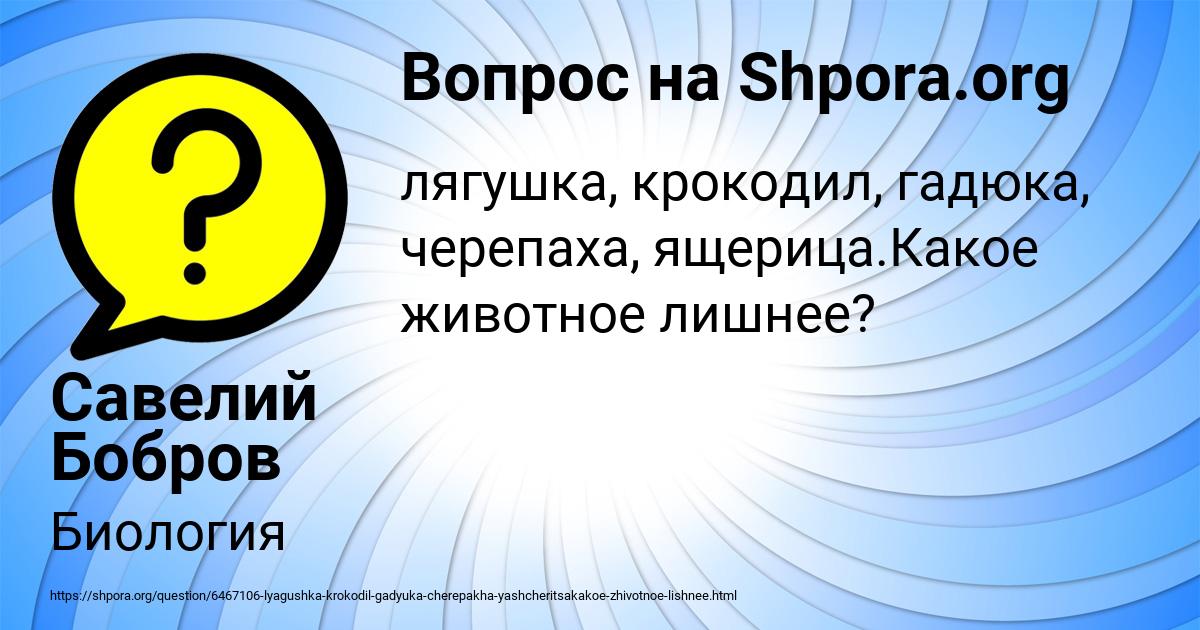 Вопрос на Shpora.org

лягушка, крокодил, гадюка, черепаха, ящерица.Какое животное лишнее?

Савелий Бобров

Биология

https://shpora.org/question/6467106-lyagushka-krokodil-gadyuka-cherepakha-yashcheritsakakoe-zhivotnoe-lishnee.html